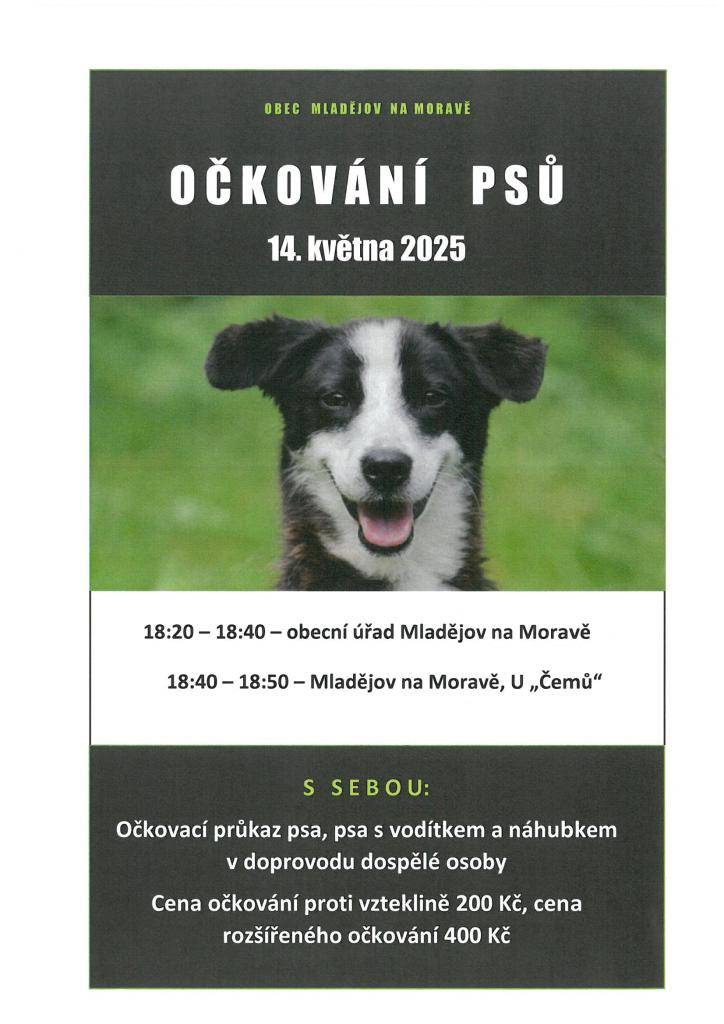 OBEC MLADĚJOV NA MORAVĚ

OČKOVÁNÍ PSŮ

14. května 2025

18:20 – 18:40 – obecní úřad Mladějov na Moravě

18:40 – 18:50 – Mladějov na Moravě, U „Čemů“

S SEBOU:

Očkovací průkaz psa, psa s vodítkem a náhubkem v doprovodu dospělé osoby

Cena očkování proti vzteklině 200 Kč, cena rozšířeného očkování 400 Kč